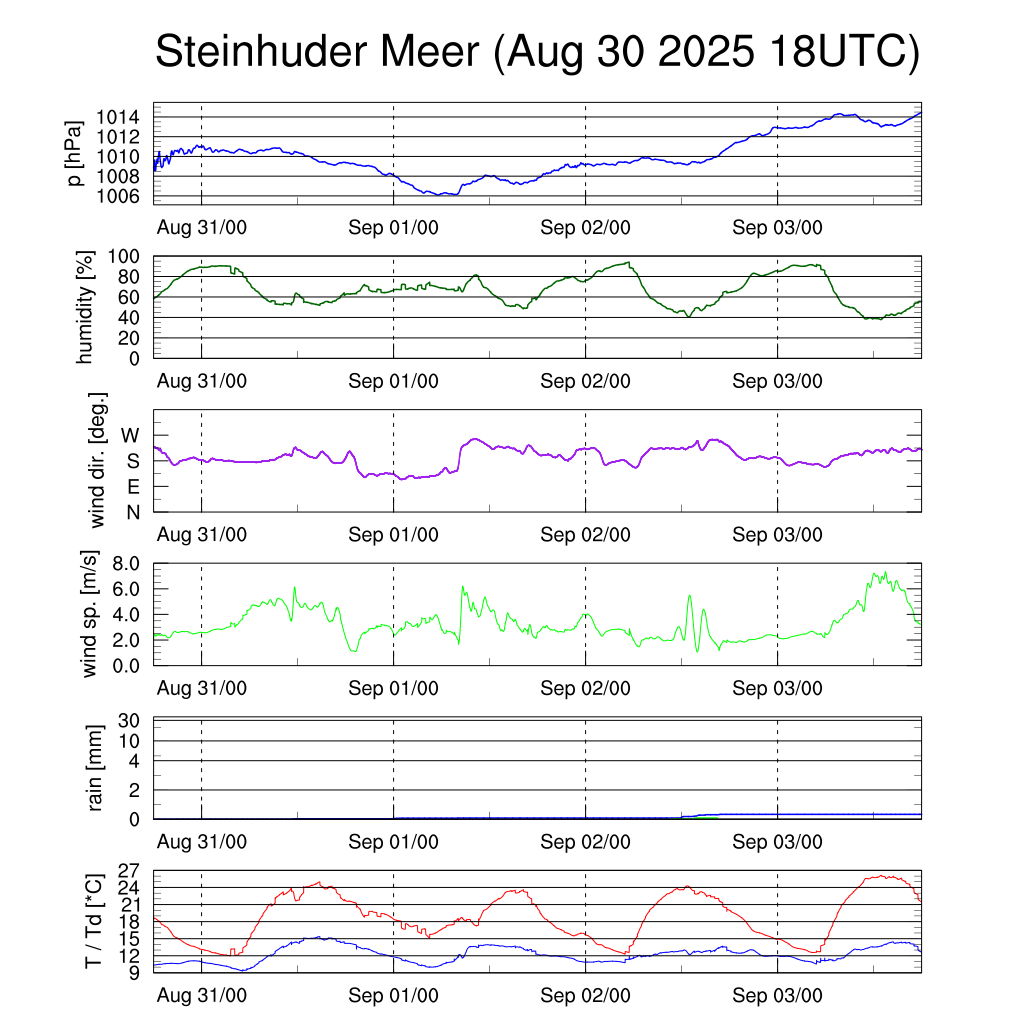 Steinhuder Meer (Aug 30 2025 18UTC)

p [hPa]
1014
1012
1010
1008
1006
Aug 31/00
Sep 01/00
Sep 02/00
Sep 03/00

humidity [%]
100
80
60
40
20
0
Aug 31/00
Sep 01/00
Sep 02/00
Sep 03/00

wind dir. [deg.]
W
S
E
N
Aug 31/00
Sep 01/00
Sep 02/00
Sep 03/00

wind sp. [m/s]
8.0
6.0
4.0
2.0
0.0
Aug 31/00
Sep 01/00
Sep 02/00
Sep 03/00

rain [mm]
30
10
4
2
0
Aug 31/00
Sep 01/00
Sep 02/00
Sep 03/00

T / Td [*C]
27
24
21
18
15
12
9
Aug 31/00
Sep 01/00
Sep 02/00
Sep 03/00